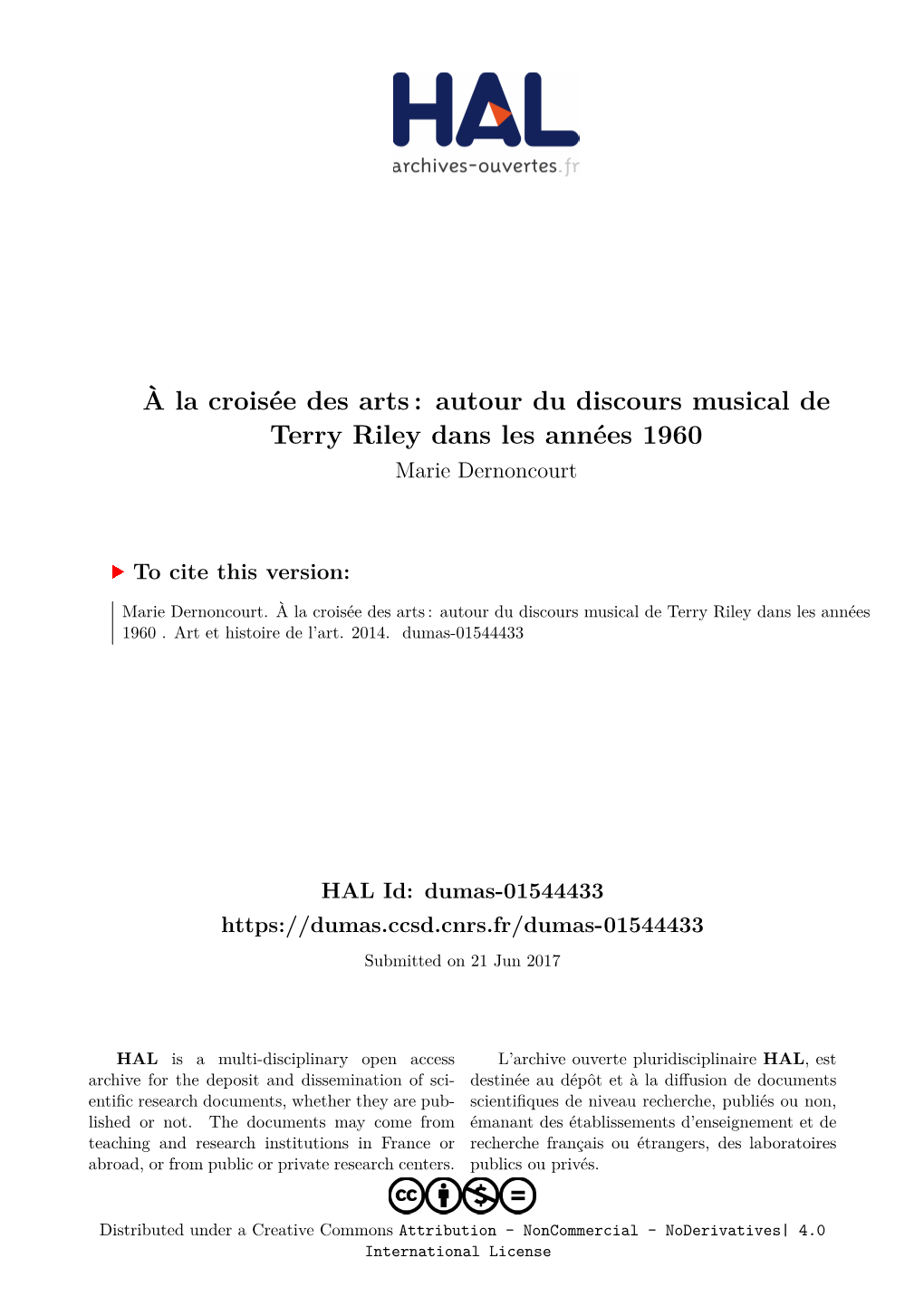 HAL
archives-ouvertes.fr

À la croisée des arts : autour du discours musical de Terry Riley dans les années 1960

Marie Dernoncourt

To cite this version:

Marie Dernoncourt. À la croisée des arts : autour du discours musical de Terry Riley dans les années 1960 . Art et histoire de l'art. 2014. dumas-01544433

HAL Id: dumas-01544433
https://dumas.ccsd.cnrs.fr/dumas-01544433

Submitted on 21 Jun 2017

HAL is a multi-disciplinary open access archive for the deposit and dissemination of scientific research documents, whether they are published or not. The documents may come from teaching and research institutions in France or abroad, or from public or private research centers.

L'archive ouverte pluridisciplinaire HAL, est destinée au dépôt et à la diffusion de documents scientifiques de niveau recherche, publiés ou non, émanant des établissements d'enseignement et de recherche français ou étrangers, des laboratoires publics ou privés.

Distributed under a Creative Commons Attribution - NonCommercial - NoDerivatives| 4.0 International License